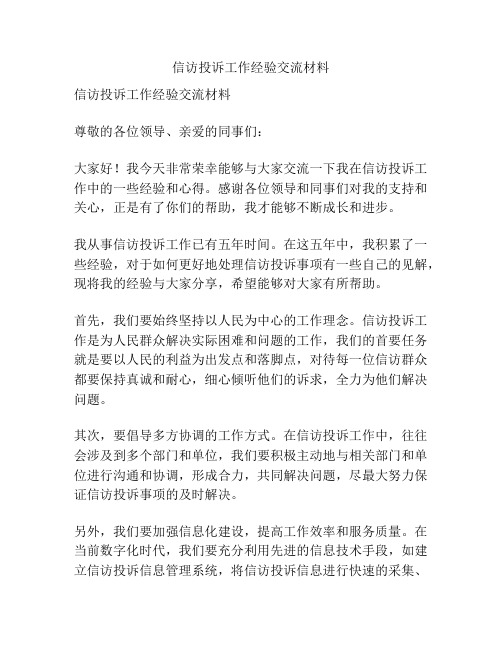 信访投诉工作经验交流材料

信访投诉工作经验交流材料

尊敬的各位领导、亲爱的同事们：

大家好！我今天非常荣幸能够与大家交流一下我在信访投诉工作中的一些经验和心得。感谢各位领导和同事们对我的支持和关心，正是有了你们的帮助，我才能够不断成长和进步。

我从事信访投诉工作已有五年时间。在这五年中，我积累了一些经验，对于如何更好地处理信访投诉事项有一些自己的见解，现将我的经验与大家分享，希望能够对大家有所帮助。

首先，我们要始终坚持以人民为中心的工作理念。信访投诉工作是为人民群众解决实际困难和问题的工作，我们的首要任务就是要以人民的利益为出发点和落脚点，对待每一位信访群众都要保持真诚和耐心，细心倾听他们的诉求，全力为他们解决问题。

其次，要倡导多方协调的工作方式。在信访投诉工作中，往往会涉及到多个部门和单位，我们要积极主动地与相关部门和单位进行沟通和协调，形成合力，共同解决问题，尽最大努力保证信访投诉事项的及时解决。

另外，我们要加强信息化建设，提高工作效率和服务质量。在当前数字化时代，我们要充分利用先进的信息技术手段，如建立信访投诉信息管理系统，将信访投诉信息进行快速的采集、